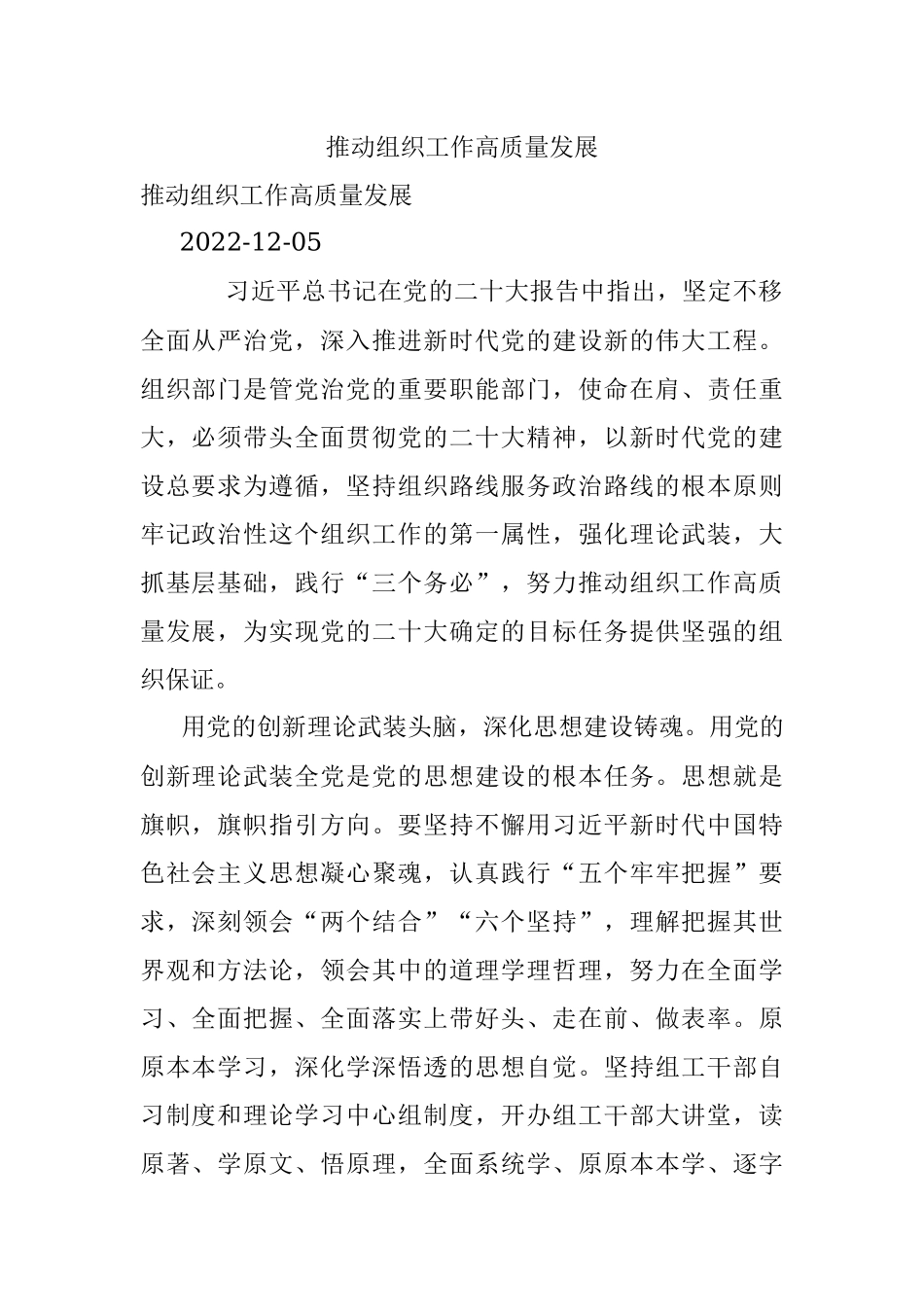 推动组织工作高质量发展

推动组织工作高质量发展

2022-12-05

习近平总书记在党的二十大报告中指出，坚定不移全面从严治党，深入推进新时代党的建设新的伟大工程。组织部门是管党治党的重要职能部门，使命在肩、责任重大，必须带头全面贯彻党的二十大精神，以新时代党的建设总要求为遵循，坚持组织路线服务政治路线的根本原则牢记政治性这个组织工作的第一属性，强化理论武装，大抓基层基础，践行“三个务必”，努力推动组织工作高质量发展，为实现党的二十大确定的目标任务提供坚强的组织保证。

用党的创新理论武装头脑，深化思想建设铸魂。用党的创新理论武装全党是党的思想建设的根本任务。思想就是旗帜，旗帜指引方向。要坚持不懈用习近平新时代中国特色社会主义思想凝心聚魂，认真践行“五个牢牢把握”要求，深刻领会“两个结合”“六个坚持”，理解把握其世界观和方法论，领会其中的道理学理哲理，努力在全面学习、全面把握、全面落实上带好头、走在前、做表率。原原本本学习，深化学深悟透的思想自觉。坚持组工干部自习制度和理论学习中心组制度，开办组工干部大讲堂，读原著、学原文、悟原理，全面系统学、原原本本学、逐字